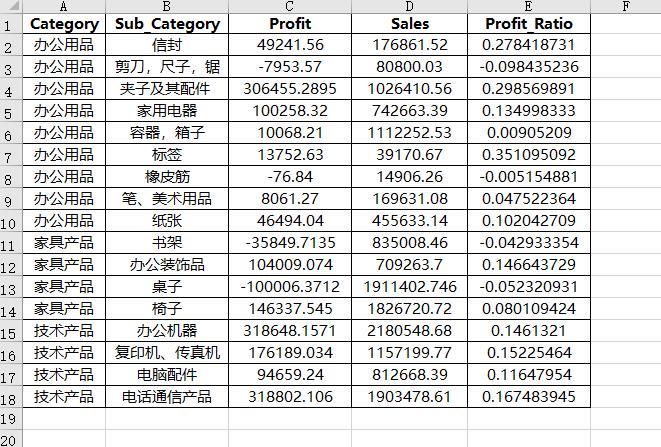 | | A | B | C | D | E | F |
|---|---|---|---|---|---|---|
| 1 | Category | Sub_Category | Profit | Sales | Profit_Ratio | |
| 2 | 办公用品 | 信封 | 49241.56 | 176861.52 | 0.278418731 | |
| 3 | 办公用品 | 剪刀，尺子，锯 | -7953.57 | 80800.03 | -0.098435236 | |
| 4 | 办公用品 | 夹子及其配件 | 306455.2895 | 1026410.56 | 0.298569891 | |
| 5 | 办公用品 | 家用电器 | 100258.32 | 742663.39 | 0.134998333 | |
| 6 | 办公用品 | 容器，箱子 | 10068.21 | 1112252.53 | 0.00905209 | |
| 7 | 办公用品 | 标签 | 13752.63 | 39170.67 | 0.351095092 | |
| 8 | 办公用品 | 橡皮筋 | -76.84 | 14906.26 | -0.005154881 | |
| 9 | 办公用品 | 笔、美术用品 | 8061.27 | 169631.08 | 0.047522364 | |
| 10 | 办公用品 | 纸张 | 46494.04 | 455633.14 | 0.102042709 | |
| 11 | 家具产品 | 书架 | -35849.7135 | 835008.46 | -0.042933354 | |
| 12 | 家具产品 | 办公装饰品 | 104009.074 | 709263.7 | 0.146643729 | |
| 13 | 家具产品 | 桌子 | -100006.3712 | 1911402.746 | -0.052320931 | |
| 14 | 家具产品 | 椅子 | 146337.545 | 1826720.72 | 0.080109424 | |
| 15 | 技术产品 | 办公机器 | 318648.1571 | 2180548.68 | 0.1461321 | |
| 16 | 技术产品 | 复印机、传真机 | 176189.034 | 1157199.77 | 0.15225464 | |
| 17 | 技术产品 | 电脑配件 | 94659.24 | 812668.39 | 0.11647954 | |
| 18 | 技术产品 | 电话通信产品 | 318802.106 | 1903478.61 | 0.167483945 | |
| 19 | | | | | | |
| 20 | | | | | | |